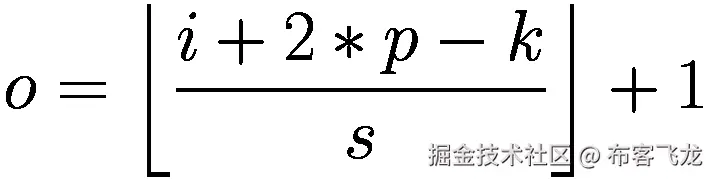 $o = \left\lfloor \frac{i + 2 * p - k}{s} \right\rfloor + 1$

掘金技术社区 @ 布客飞龙